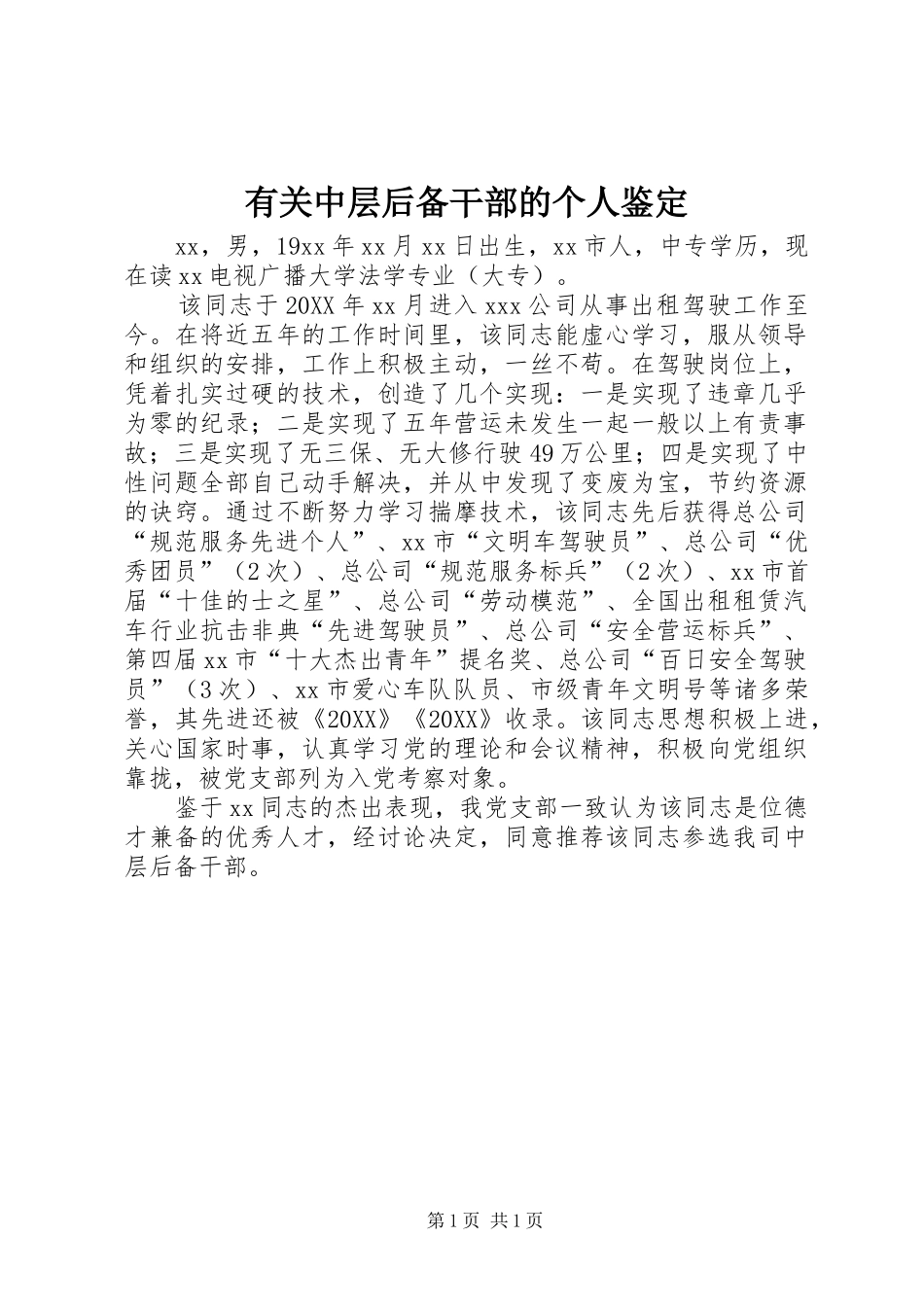 有关中层后备干部的个人鉴定

xx，男，19xx年xx月xx日出生，xx市人，中专学历，现在读xx电视广播大学法学专业（大专）。

该同志于20XX年xx月进入xxx公司从事出租驾驶工作至今。在将近五年的工作时间里，该同志能虚心学习，服从领导和组织的安排，工作上积极主动，一丝不苟。在驾驶岗位上，凭着扎实过硬的技术，创造了几个实现：一是实现了违章几乎为零的纪录；二是实现了五年营运未发生一起一般以上有责事故；三是实现了无三保、无大修行驶49万公里；四是实现了中性问题全部自己动手解决，并从中发现了变废为宝，节约资源的诀窍。通过不断努力学习揣摩技术，该同志先后获得总公司“规范服务先进个人”、xx市“文明车驾驶员”、总公司“优秀团员”（2次）、总公司“规范服务标兵”（2次）、xx市首届“十佳的士之星”、总公司“劳动模范”、全国出租租赁汽车行业抗击非典“先进驾驶员”、总公司“安全营运标兵”、第四届xx市“十大杰出青年”提名奖、总公司“百日安全驾驶员”（3次）、xx市爱心车队队员、市级青年文明号等诸多荣誉，其先进还被《20XX》《20XX》收录。该同志思想积极上进，关心国家时事，认真学习党的理论和会议精神，积极向党组织靠拢，被党支部列为入党考察对象。

鉴于xx同志的杰出表现，我党支部一致认为该同志是位德才兼备的优秀人才，经讨论决定，同意推荐该同志参选我司中层后备干部。

第1页 共1页